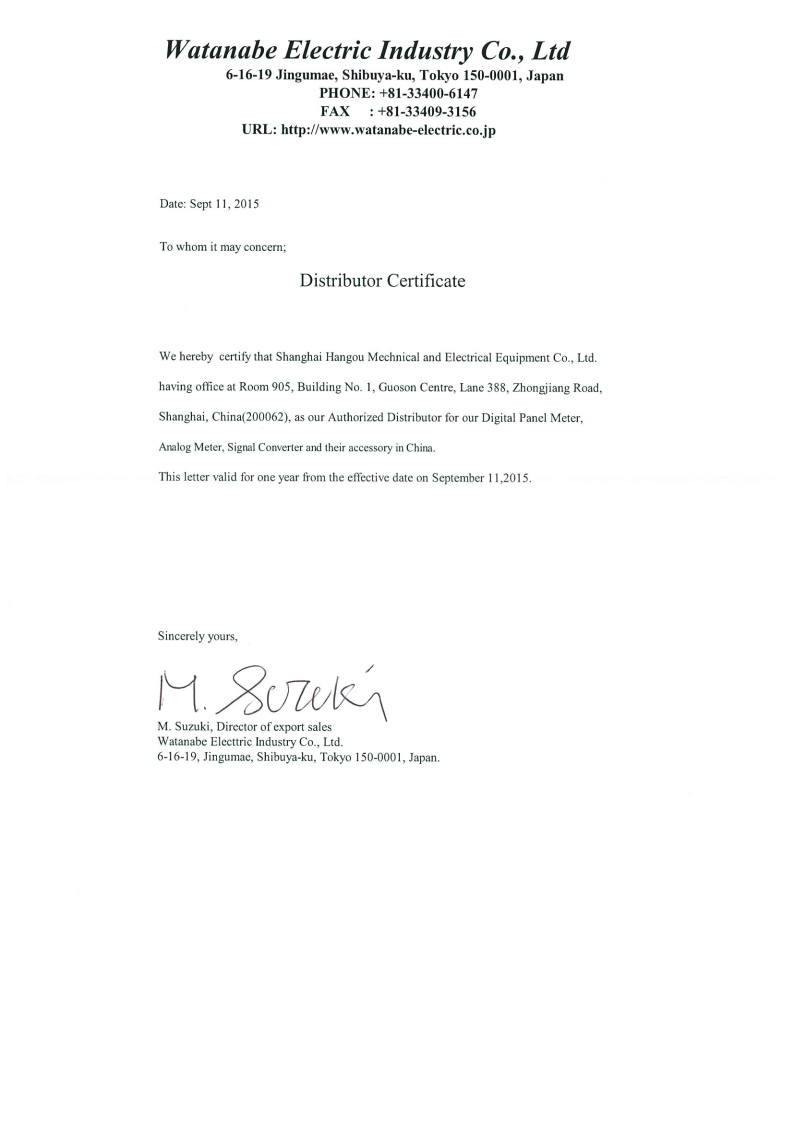 Watanabe Electric Industry Co., Ltd
6-16-19 Jingumae, Shibuya-ku, Tokyo 150-0001, Japan
PHONE: +81-33400-6147
FAX : +81-33409-3156
URL: http://www.watanabe-electric.co.jp

Date: Sept 11, 2015

To whom it may concern;

Distributor Certificate

We hereby certify that Shanghai Hangou Mechnical and Electrical Equipment Co., Ltd. having office at Room 905, Building No. 1, Guoson Centre, Lane 388, Zhongjiang Road, Shanghai, China(200062), as our Authorized Distributor for our Digital Panel Meter, Analog Meter, Signal Converter and their accessory in China.

This letter valid for one year from the effective date on September 11,2015.

Sincerely yours,

M. Suzuki

M. Suzuki, Director of export sales
Watanabe Electtric Industry Co., Ltd.
6-16-19, Jingumae, Shibuya-ku, Tokyo 150-0001, Japan.